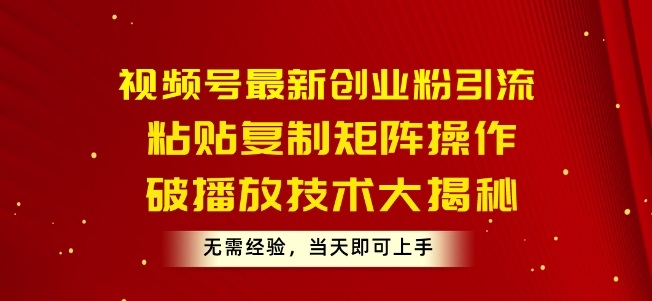 视频号最新创业粉引流
粘贴复制矩阵操作
破播放技术大揭秘

无需经验，当天即可上手